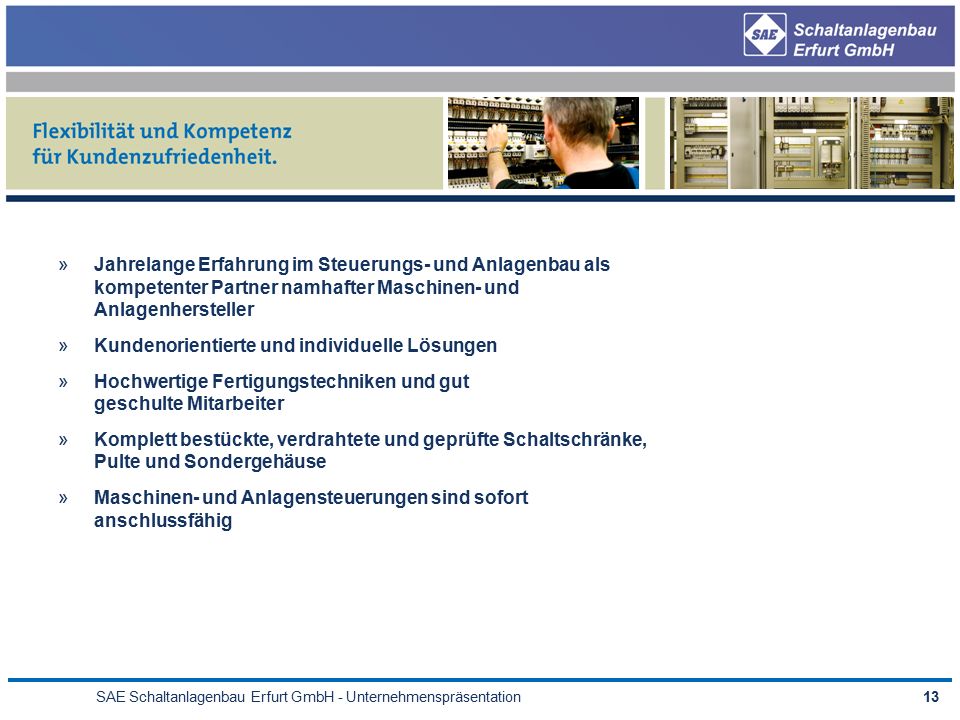 SAE Schaltanlagenbau Erfurt GmbH

Flexibilität und Kompetenz für Kundenzufriedenheit.

» Jahrelange Erfahrung im Steuerungs- und Anlagenbau als kompetenter Partner namhafter Maschinen- und Anlagenhersteller

» Kundenorientierte und individuelle Lösungen

» Hochwertige Fertigungstechniken und gut geschulte Mitarbeiter

» Komplett bestückte, verdrahtete und geprüfte Schaltschränke, Pulte und Sondergehäuse

» Maschinen- und Anlagensteuerungen sind sofort anschlussfähig

SAE Schaltanlagenbau Erfurt GmbH - Unternehmenspräsentation

13